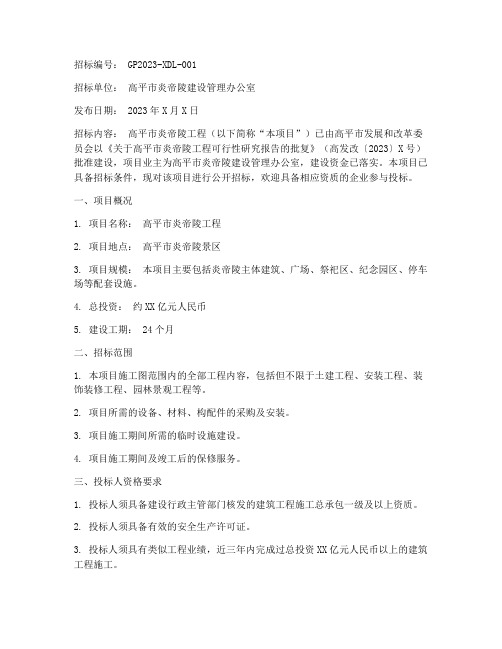 招标编号： GP2023-XDL-001

招标单位： 高平市炎帝陵建设管理办公室

发布日期： 2023年X月X日

招标内容： 高平市炎帝陵工程（以下简称“本项目”）已由高平市发展和改革委员会以《关于高平市炎帝陵工程可行性研究报告的批复》（高发改〔2023〕X号）批准建设，项目业主为高平市炎帝陵建设管理办公室，建设资金已落实。本项目已具备招标条件，现对该项目进行公开招标，欢迎具备相应资质的企业参与投标。

一、项目概况

1. 项目名称： 高平市炎帝陵工程

2. 项目地点： 高平市炎帝陵景区

3. 项目规模： 本项目主要包括炎帝陵主体建筑、广场、祭祀区、纪念园区、停车场等配套设施。

4. 总投资： 约XX亿元人民币

5. 建设工期： 24个月

二、招标范围

1. 本项目施工图范围内的全部工程内容，包括但不限于土建工程、安装工程、装饰装修工程、园林景观工程等。

2. 项目所需的设备、材料、构配件的采购及安装。

3. 项目施工期间所需的临时设施建设。

4. 项目施工期间及竣工后的保修服务。

三、投标人资格要求

1. 投标人须具备建设行政主管部门核发的建筑工程施工总承包一级及以上资质。

2. 投标人须具备有效的安全生产许可证。

3. 投标人须具有类似工程业绩，近三年内完成过总投资XX亿元人民币以上的建筑工程施工。